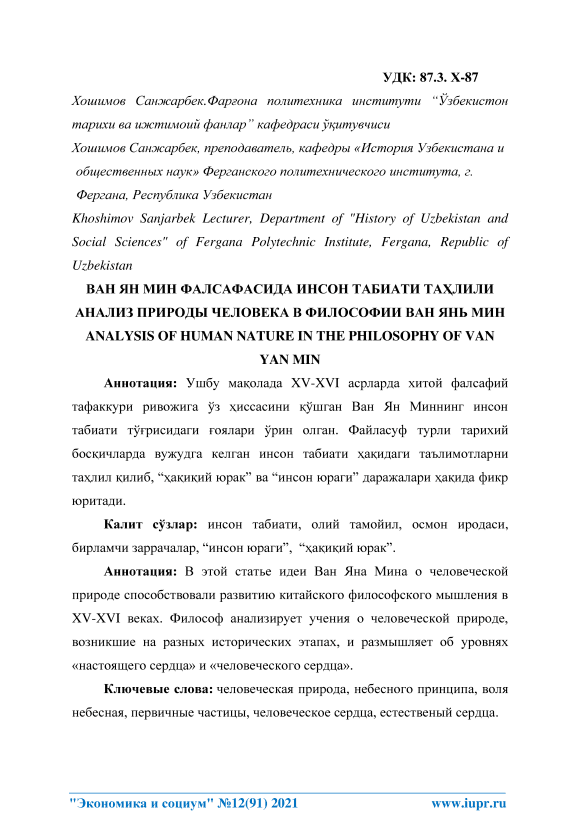 УДК: 87.3. Х-87

Хошимов Санжарбек.Фарғона политехника институти “Ўзбекистон тарихи ва ижтимоий фанлар” кафедраси ўқитувчиси

Хошимов Санжарбек, преподаватель, кафедры «История Узбекистана и общественных наук» Ферганского политехнического института, г. Фергана, Республика Узбекистан

Khoshimov Sanjarbek Lecturer, Department of "History of Uzbekistan and Social Sciences" of Fergana Polytechnic Institute, Fergana, Republic of Uzbekistan

ВАН ЯН МИН ФАЛСАФАСИДА ИНСОН ТАБИАТИ ТАҲЛИЛИ
АНАЛИЗ ПРИРОДЫ ЧЕЛОВЕКА В ФИЛОСОФИИ ВАН ЯНЬ МИН
ANALYSIS OF HUMAN NATURE IN THE PHILOSOPHY OF VAN YAN MIN

Аннотация: Ушбу мақолада XV-XVI асрларда хитой фалсафий тафаккури ривожига ўз ҳиссасини қўшган Ван Ян Миннинг инсон табиати тўғрисидаги ғоялари ўрин олган. Файласуф турли тарихий босқичларда вужудга келган инсон табиати ҳақидаги таълимотларни таҳлил қилиб, “ҳақиқий юрак” ва “инсон юраги” даражалари ҳақида фикр юритади.

Калит сўзлар: инсон табиати, олий тамойил, осмон иродаси, бирламчи заррачалар, “инсон юраги”, “ҳақиқий юрак”.

Аннотация: В этой статье идеи Ван Яна Мина о человеческой природе способствовали развитию китайского философского мышления в XV-XVI веках. Философ анализирует учения о человеческой природе, возникшие на разных исторических этапах, и размышляет об уровнях «настоящего сердца» и «человеческого сердца».

Ключевые слова: человеческая природа, небесного принципа, воля небесная, первичные частицы, человеческое сердца, естественый сердца.

"Экономика и социум" №12(91) 2021 www.iupr.ru